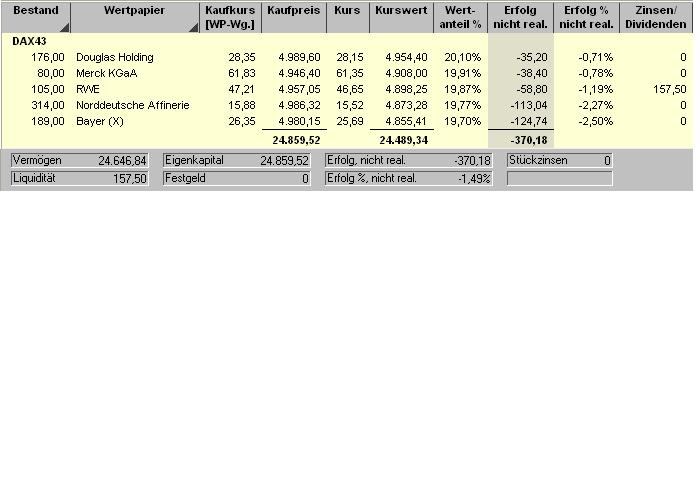 | Bestand | Wertpapier | Kaufkurs [WP-Wg.] | Kaufpreis | Kurs | Kurswert | Wert-anteil % | Erfolg nicht real. | Erfolg % nicht real. | Zinsen/ Dividenden |
|---|---|---|---|---|---|---|---|---|---|
| DAX43 | | | | | | | | | |
| 176,00 | Douglas Holding | 28,35 | 4.989,60 | 28,15 | 4.954,40 | 20,10% | -35,20 | -0,71% | 0 |
| 80,00 | Merck KGaA | 61,83 | 4.946,40 | 61,35 | 4.908,00 | 19,91% | -38,40 | -0,78% | 0 |
| 105,00 | RWE | 47,21 | 4.957,05 | 46,65 | 4.898,25 | 19,87% | -58,80 | -1,19% | 157,50 |
| 314,00 | Norddeutsche Affinerie | 15,88 | 4.986,32 | 15,52 | 4.873,28 | 19,77% | -113,04 | -2,27% | 0 |
| 189,00 | Bayer (X) | 26,35 | 4.980,15 | 25,69 | 4.855,41 | 19,70% | -124,74 | -2,50% | 0 |
| | | | 24.859,52 | | 24.489,34 | | -370,18 | | |

Vermögen 24.646,84
Liquidität 157,50
Eigenkapital 24.859,52
Festgeld 0
Erfolg, nicht real. -370,18
Erfolg %, nicht real. -1,49%
Stückzinsen 0